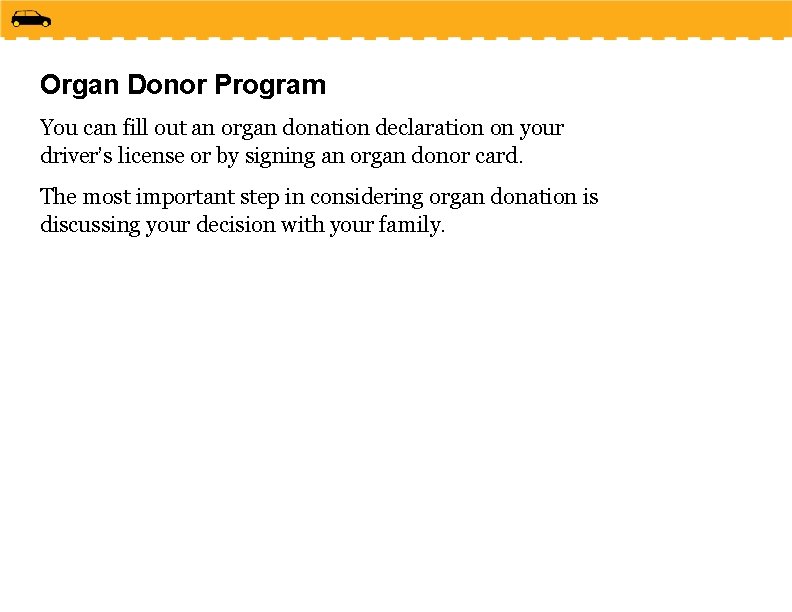 Organ Donor Program

You can fill out an organ donation declaration on your driver's license or by signing an organ donor card.

The most important step in considering organ donation is discussing your decision with your family.